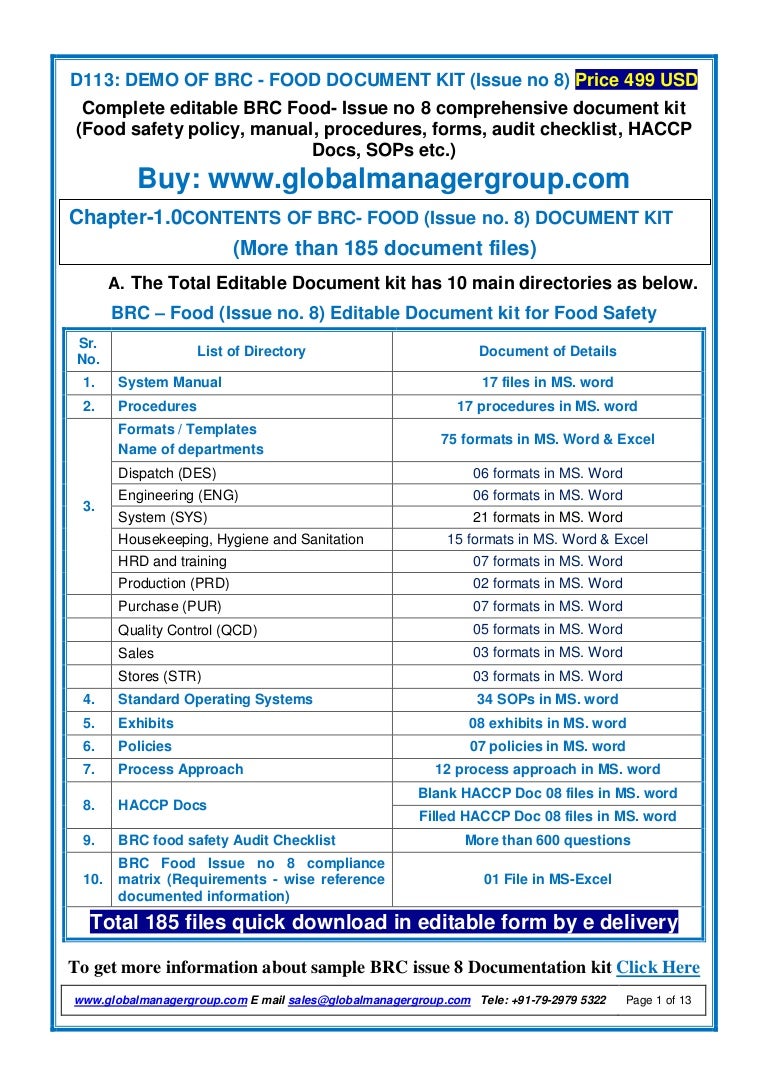 D113: DEMO OF BRC - FOOD DOCUMENT KIT (Issue no 8) Price 499 USD

Complete editable BRC Food- Issue no 8 comprehensive document kit (Food safety policy, manual, procedures, forms, audit checklist, HACCP Docs, SOPs etc.)

Buy: www.globalmanagergroup.com

Chapter-1.0CONTENTS OF BRC- FOOD (Issue no. 8) DOCUMENT KIT

(More than 185 document files)

A. The Total Editable Document kit has 10 main directories as below.

BRC – Food (Issue no. 8) Editable Document kit for Food Safety

| Sr. No. | List of Directory | Document of Details |
|---|---|---|
| 1. | System Manual | 17 files in MS. word |
| 2. | Procedures | 17 procedures in MS. word |
| 3. | Formats / Templates Name of departments | 75 formats in MS. Word & Excel |
| | Dispatch (DES) | 06 formats in MS. Word |
| | Engineering (ENG) | 06 formats in MS. Word |
| | System (SYS) | 21 formats in MS. Word |
| | Housekeeping, Hygiene and Sanitation | 15 formats in MS. Word & Excel |
| | HRD and training | 07 formats in MS. Word |
| | Production (PRD) | 02 formats in MS. Word |
| | Purchase (PUR) | 07 formats in MS. Word |
| | Quality Control (QCD) | 05 formats in MS. Word |
| | Sales | 03 formats in MS. Word |
| | Stores (STR) | 03 formats in MS. Word |
| 4. | Standard Operating Systems | 34 SOPs in MS. word |
| 5. | Exhibits | 08 exhibits in MS. word |
| 6. | Policies | 07 policies in MS. word |
| 7. | Process Approach | 12 process approach in MS. word |
| 8. | HACCP Docs | Blank HACCP Doc 08 files in MS. word |
| | | Filled HACCP Doc 08 files in MS. word |
| 9. | BRC food safety Audit Checklist | More than 600 questions |
| 10. | BRC Food Issue no 8 compliance matrix (Requirements - wise reference documented information) | 01 File in MS-Excel |

Total 185 files quick download in editable form by e delivery

To get more information about sample BRC issue 8 Documentation kit Click Here

www.globalmanagergroup.com E mail sales@globalmanagergroup.com Tele: +91-79-2979 5322 Page 1 of 13